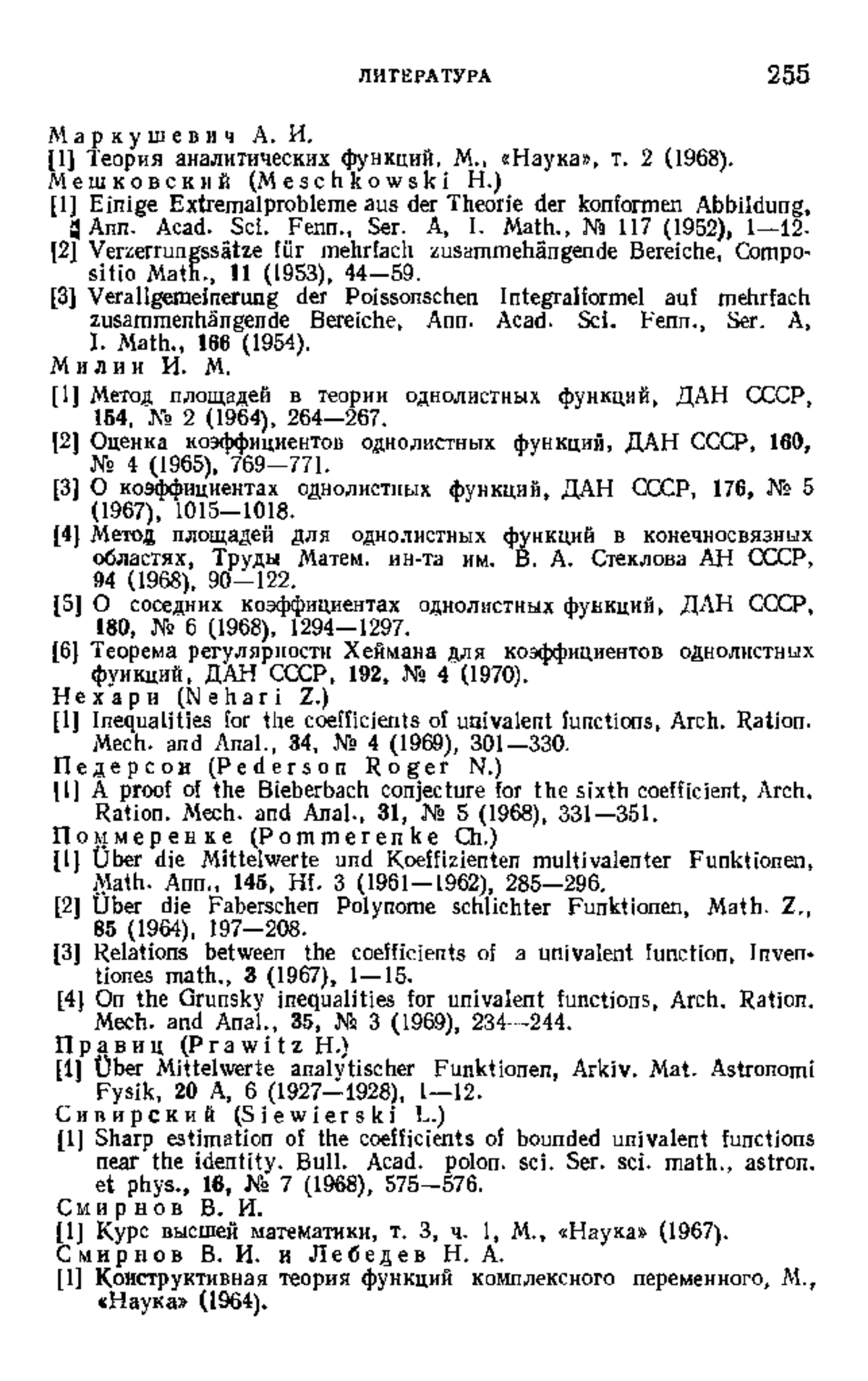 ЛИТЕРАТУРА 255

Маркушевич А. И.
[1] Теория аналитических функций, М., «Наука», т. 2 (1968).
Мешковский (Meschkowski H.)
[1] Einige Extremalprobleme aus der Theorie der konformen Abbildung, Ann. Acad. Sci. Fenn., Ser. A, I. Math., № 117 (1952), 1—12.
[2] Verzerrungssätze für mehrfach zusammehängende Bereiche, Compositio Math., 11 (1953), 44—59.
[3] Verallgemeinerung der Poissonschen Integralformel auf mehrfach zusammenhängende Bereiche, Ann. Acad. Sci. Fenn., Ser. A, I. Math., 166 (1954).
Милин И. М.
[1] Метод площадей в теории однолистных функций, ДАН СССР, 154, № 2 (1964), 264—267.
[2] Оценка коэффициентов однолистных функций, ДАН СССР, 160, № 4 (1965), 769—771.
[3] О коэффициентах однолистных функций, ДАН СССР, 176, № 5 (1967), 1015—1018.
[4] Метод площадей для однолистных функций в конечносвязных областях, Труды Матем. ин-та им. В. А. Стеклова АН СССР, 94 (1968), 90—122.
[5] О соседних коэффициентах однолистных функций, ДАН СССР, 180, № 6 (1968), 1294—1297.
[6] Теорема регулярности Хеймана для коэффициентов однолистных функций, ДАН СССР, 192, № 4 (1970).
Нехари (Nehari Z.)
[1] Inequalities for the coefficients of univalent functions, Arch. Ration. Mech. and Anal., 34, № 4 (1969), 301—330.
Педерсон (Pederson Roger N.)
[1] A proof of the Bieberbach conjecture for the sixth coefficient, Arch. Ration. Mech. and Anal., 31, № 5 (1968), 331—351.
Поммеренке (Pommerenke Ch.)
[1] Über die Mittelwerte und Koeffizienten multivalenter Funktionen, Math. Ann., 145, Hf. 3 (1961—1962), 285—296.
[2] Über die Faberschen Polynome schlichter Funktionen, Math. Z., 85 (1964), 197—208.
[3] Relations between the coefficients of a univalent function, Inventiones math., 3 (1967), 1—15.
[4] On the Grunsky inequalities for univalent functions, Arch. Ration. Mech. and Anal., 35, № 3 (1969), 234—244.
Правиц (Prawitz H.)
[1] Über Mittelwerte analytischer Funktionen, Arkiv. Mat. Astronomi Fysik, 20 A, 6 (1927—1928), 1—12.
Сивирский (Siewierski L.)
[1] Sharp estimation of the coefficients of bounded univalent functions near the identity. Bull. Acad. polon. sci. Ser. sci. math., astron. et phys., 16, № 7 (1968), 575—576.
Смирнов В. И.
[1] Курс высшей математики, т. 3, ч. 1, М., «Наука» (1967).
Смирнов В. И. и Лебедев Н. А.
[1] Конструктивная теория функций комплексного переменного, М., «Наука» (1964).